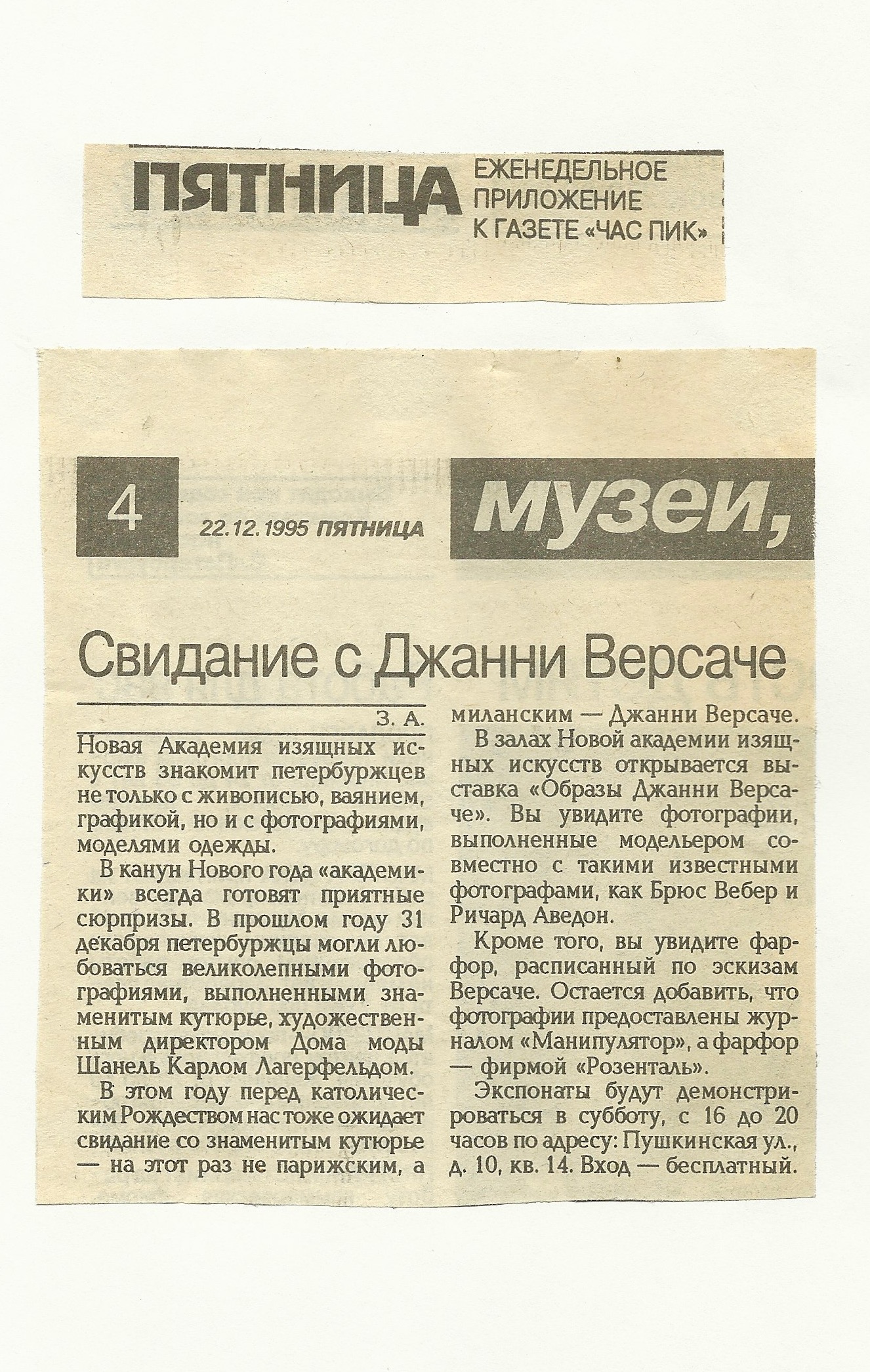 ПЯТНИЦА ЕЖЕНЕДЕЛЬНОЕ ПРИЛОЖЕНИЕ К ГАЗЕТЕ «ЧАС ПИК»

4 22.12.1995 ПЯТНИЦА музеи,

Свидание с Джанни Версаче

З. А.

Новая Академия изящных искусств знакомит петербуржцев не только с живописью, ваянием, графикой, но и с фотографиями, моделями одежды.

В канун Нового года «академики» всегда готовят приятные сюрпризы. В прошлом году 31 декабря петербуржцы могли любоваться великолепными фотографиями, выполненными знаменитым кутюрье, художественным директором Дома моды Шанель Карлом Лагерфельдом.

В этом году перед католическим Рождеством нас тоже ожидает свидание со знаменитым кутюрье — на этот раз не парижским, а миланским — Джанни Версаче.

В залах Новой академии изящных искусств открывается выставка «Образы Джанни Версаче». Вы увидите фотографии, выполненные модельером совместно с такими известными фотографами, как Брюс Вебер и Ричард Аведон.

Кроме того, вы увидите фарфор, расписанный по эскизам Версаче. Остается добавить, что фотографии предоставлены журналом «Манипулятор», а фарфор — фирмой «Розенталь».

Экспонаты будут демонстрироваться в субботу, с 16 до 20 часов по адресу: Пушкинская ул., д. 10, кв. 14. Вход — бесплатный.